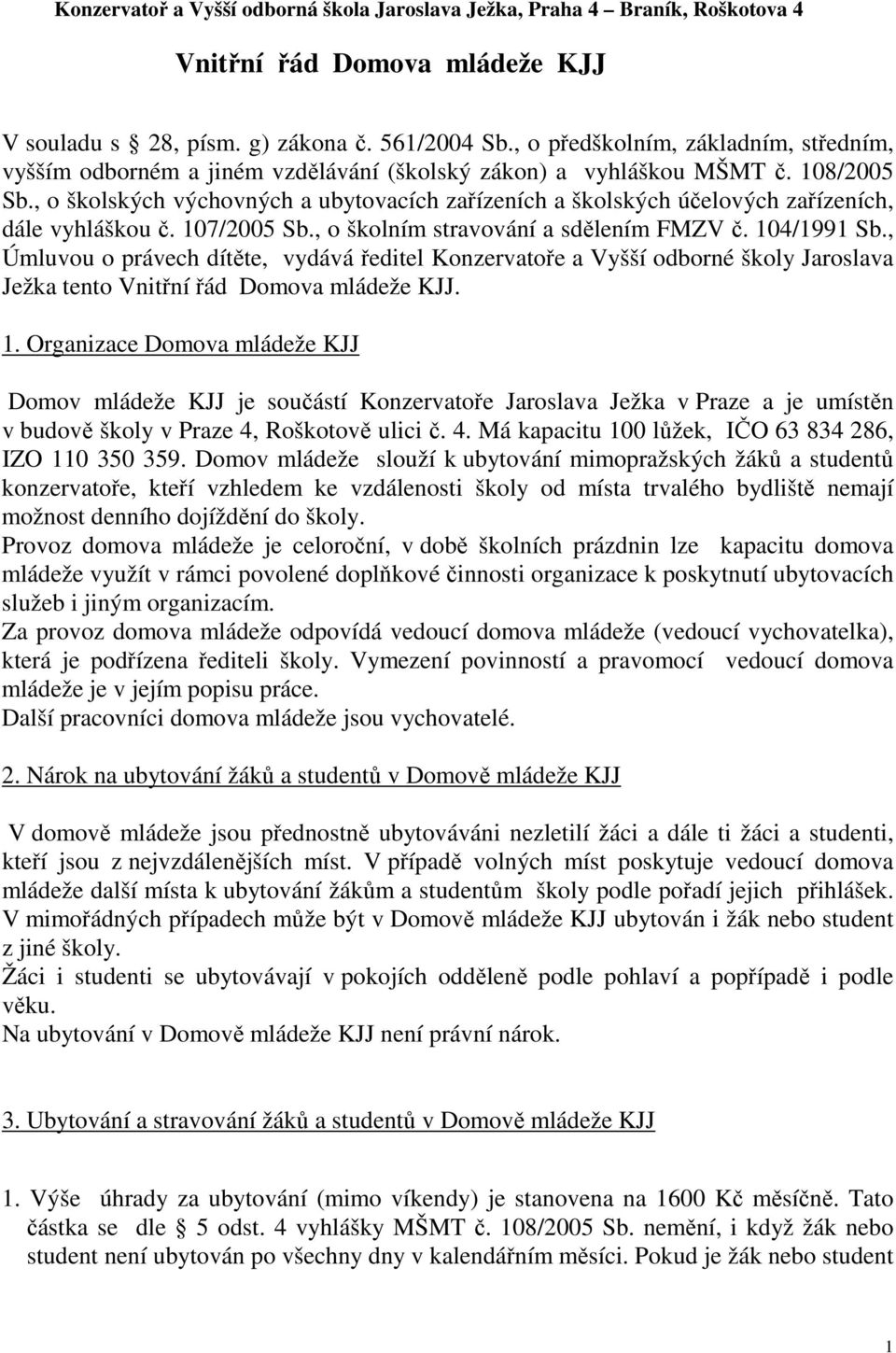 Konzervatoř a Vyšší odborná škola Jaroslava Ježka, Praha 4 – Braník, Roškotova 4

Vnitřní řád Domova mládeže KJJ

V souladu s 28, písm. g) zákona č. 561/2004 Sb., o předškolním, základním, středním, vyšším odborném a jiném vzdělávání (školský zákon) a vyhláškou MŠMT č. 108/2005 Sb., o školských výchovných a ubytovacích zařízeních a školských účelových zařízeních, dále vyhláškou č. 107/2005 Sb., o školním stravování a sdělením FMZV č. 104/1991 Sb., Úmluvou o právech dítěte, vydává ředitel Konzervatoře a Vyšší odborné školy Jaroslava Ježka tento Vnitřní řád Domova mládeže KJJ.

1. Organizace Domova mládeže KJJ

Domov mládeže KJJ je součástí Konzervatoře Jaroslava Ježka v Praze a je umístěn v budově školy v Praze 4, Roškotově ulici č. 4. Má kapacitu 100 lůžek, IČO 63 834 286, IZO 110 350 359. Domov mládeže slouží k ubytování mimopražských žáků a studentů konzervatoře, kteří vzhledem ke vzdálenosti školy od místa trvalého bydliště nemají možnost denního dojíždění do školy.
Provoz domova mládeže je celoroční, v době školních prázdnin lze kapacitu domova mládeže využít v rámci povolené doplňkové činnosti organizace k poskytnutí ubytovacích služeb i jiným organizacím.
Za provoz domova mládeže odpovídá vedoucí domova mládeže (vedoucí vychovatelka), která je podřízena řediteli školy. Vymezení povinností a pravomocí vedoucí domova mládeže je v jejím popisu práce.
Další pracovníci domova mládeže jsou vychovatelé.

2. Nárok na ubytování žáků a studentů v Domově mládeže KJJ

V domově mládeže jsou přednostně ubytováváni nezletilí žáci a dále ti žáci a studenti, kteří jsou z nejvzdálenějších míst. V případě volných míst poskytuje vedoucí domova mládeže další místa k ubytování žákům a studentům školy podle pořadí jejich přihlášek. V mimořádných případech může být v Domově mládeže KJJ ubytován i žák nebo student z jiné školy.
Žáci i studenti se ubytovávají v pokojích odděleně podle pohlaví a popřípadě i podle věku.
Na ubytování v Domově mládeže KJJ není právní nárok.

3. Ubytování a stravování žáků a studentů v Domově mládeže KJJ

1. Výše úhrady za ubytování (mimo víkendy) je stanovena na 1600 Kč měsíčně. Tato částka se dle 5 odst. 4 vyhlášky MŠMT č. 108/2005 Sb. nemění, i když žák nebo student není ubytován po všechny dny v kalendářním měsíci. Pokud je žák nebo student

1